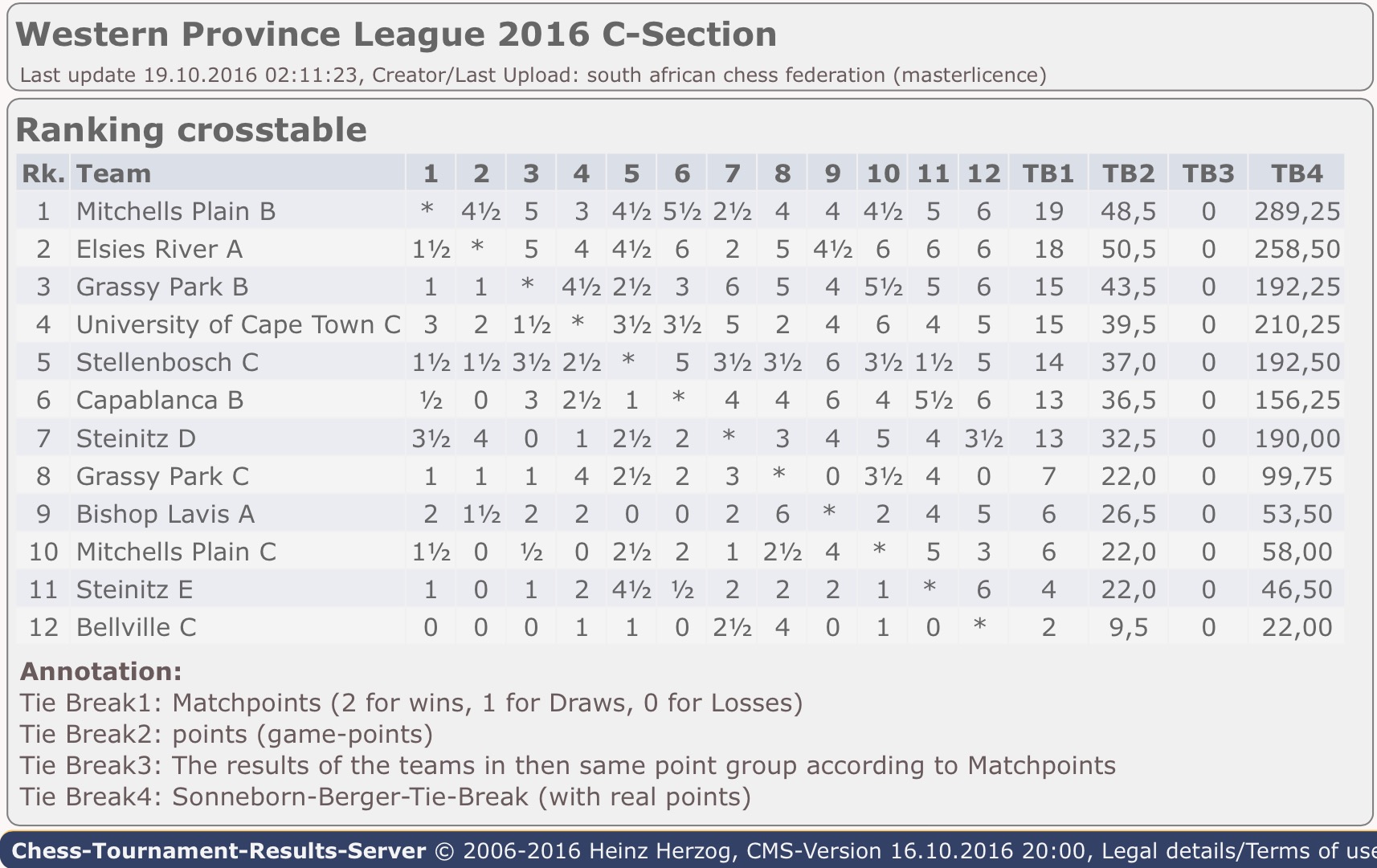 Western Province League 2016 C-Section

Last update 19.10.2016 02:11:23, Creator/Last Upload: south african chess federation (masterlicence)

Ranking crosstable

| Rk. | Team | 1 | 2 | 3 | 4 | 5 | 6 | 7 | 8 | 9 | 10 | 11 | 12 | TB1 | TB2 | TB3 | TB4 |
|---|---|---|---|---|---|---|---|---|---|---|---|---|---|---|---|---|---|
| 1 | Mitchells Plain B | * | 4½ | 5 | 3 | 4½ | 5½ | 2½ | 4 | 4 | 4½ | 5 | 6 | 19 | 48,5 | 0 | 289,25 |
| 2 | Elsies River A | 1½ | * | 5 | 4 | 4½ | 6 | 2 | 5 | 4½ | 6 | 6 | 6 | 18 | 50,5 | 0 | 258,50 |
| 3 | Grassy Park B | 1 | 1 | * | 4½ | 2½ | 3 | 6 | 5 | 4 | 5½ | 5 | 6 | 15 | 43,5 | 0 | 192,25 |
| 4 | University of Cape Town C | 3 | 2 | 1½ | * | 3½ | 3½ | 5 | 2 | 4 | 6 | 4 | 5 | 15 | 39,5 | 0 | 210,25 |
| 5 | Stellenbosch C | 1½ | 1½ | 3½ | 2½ | * | 5 | 3½ | 3½ | 6 | 3½ | 1½ | 5 | 14 | 37,0 | 0 | 192,50 |
| 6 | Capablanca B | ½ | 0 | 3 | 2½ | 1 | * | 4 | 4 | 6 | 4 | 5½ | 6 | 13 | 36,5 | 0 | 156,25 |
| 7 | Steinitz D | 3½ | 4 | 0 | 1 | 2½ | 2 | * | 3 | 4 | 5 | 4 | 3½ | 13 | 32,5 | 0 | 190,00 |
| 8 | Grassy Park C | 1 | 1 | 1 | 4 | 2½ | 2 | 3 | * | 0 | 3½ | 4 | 0 | 7 | 22,0 | 0 | 99,75 |
| 9 | Bishop Lavis A | 2 | 1½ | 2 | 2 | 0 | 0 | 2 | 6 | * | 2 | 4 | 5 | 6 | 26,5 | 0 | 53,50 |
| 10 | Mitchells Plain C | 1½ | 0 | ½ | 0 | 2½ | 2 | 1 | 2½ | 4 | * | 5 | 3 | 6 | 22,0 | 0 | 58,00 |
| 11 | Steinitz E | 1 | 0 | 1 | 2 | 4½ | ½ | 2 | 2 | 2 | 1 | * | 6 | 4 | 22,0 | 0 | 46,50 |
| 12 | Bellville C | 0 | 0 | 0 | 1 | 1 | 0 | 2½ | 4 | 0 | 1 | 0 | * | 2 | 9,5 | 0 | 22,00 |

Annotation:
Tie Break1: Matchpoints (2 for wins, 1 for Draws, 0 for Losses)
Tie Break2: points (game-points)
Tie Break3: The results of the teams in then same point group according to Matchpoints
Tie Break4: Sonneborn-Berger-Tie-Break (with real points)

Chess-Tournament-Results-Server © 2006-2016 Heinz Herzog, CMS-Version 16.10.2016 20:00, Legal details/Terms of use